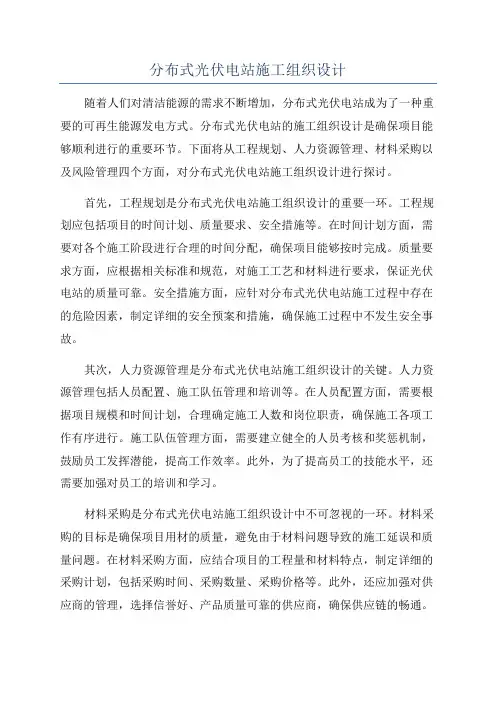 分布式光伏电站施工组织设计

随着人们对清洁能源的需求不断增加，分布式光伏电站成为了一种重要的可再生能源发电方式。分布式光伏电站的施工组织设计是确保项目能够顺利进行的重要环节。下面将从工程规划、人力资源管理、材料采购以及风险管理四个方面，对分布式光伏电站施工组织设计进行探讨。

首先，工程规划是分布式光伏电站施工组织设计的重要一环。工程规划应包括项目的时间计划、质量要求、安全措施等。在时间计划方面，需要对各个施工阶段进行合理的时间分配，确保项目能够按时完成。质量要求方面，应根据相关标准和规范，对施工工艺和材料进行要求，保证光伏电站的质量可靠。安全措施方面，应针对分布式光伏电站施工过程中存在的危险因素，制定详细的安全预案和措施，确保施工过程中不发生安全事故。

其次，人力资源管理是分布式光伏电站施工组织设计的关键。人力资源管理包括人员配置、施工队伍管理和培训等。在人员配置方面，需要根据项目规模和时间计划，合理确定施工人数和岗位职责，确保施工各项工作有序进行。施工队伍管理方面，需要建立健全的人员考核和奖惩机制，鼓励员工发挥潜能，提高工作效率。此外，为了提高员工的技能水平，还需要加强对员工的培训和学习。

材料采购是分布式光伏电站施工组织设计中不可忽视的一环。材料采购的目标是确保项目用材的质量，避免由于材料问题导致的施工延误和质量问题。在材料采购方面，应结合项目的工程量和材料特点，制定详细的采购计划，包括采购时间、采购数量、采购价格等。此外，还应加强对供应商的管理，选择信誉好、产品质量可靠的供应商，确保供应链的畅通。